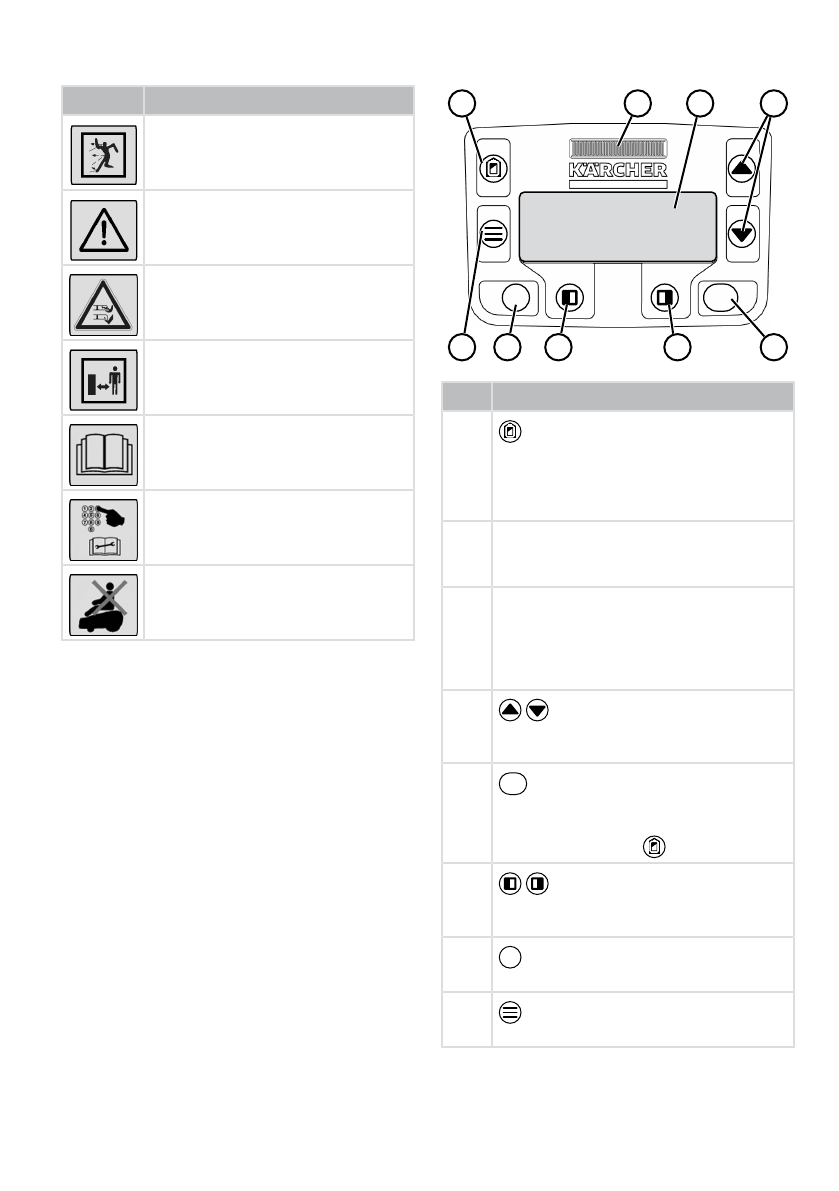 KÄRCHER